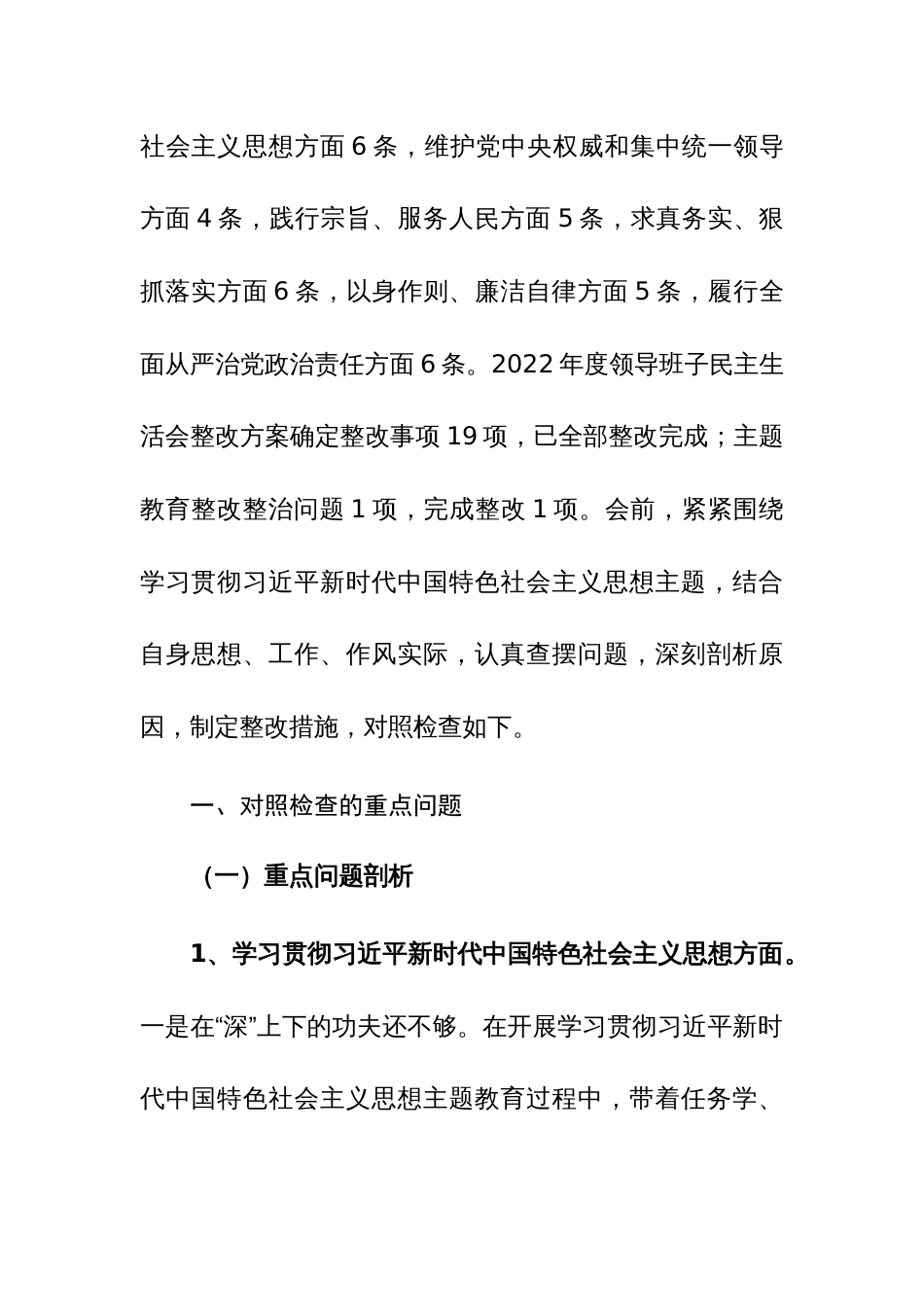 社会主义思想方面 6 条，维护党中央权威和集中统一领导方面 4 条，践行宗旨、服务人民方面 5 条，求真务实、狠抓落实方面 6 条，以身作则、廉洁自律方面 5 条，履行全面从严治党政治责任方面 6 条。2022 年度领导班子民主生活会整改方案确定整改事项 19 项，已全部整改完成；主题教育整改整治问题 1 项，完成整改 1 项。会前，紧紧围绕学习贯彻习近平新时代中国特色社会主义思想主题，结合自身思想、工作、作风实际，认真查摆问题，深刻剖析原因，制定整改措施，对照检查如下。

一、对照检查的重点问题

（一）重点问题剖析

1、学习贯彻习近平新时代中国特色社会主义思想方面。一是在“深”上下的功夫还不够。在开展学习贯彻习近平新时代中国特色社会主义思想主题教育过程中，带着任务学、